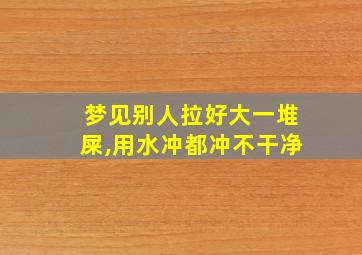 梦见别人拉好大一堆屎,用水冲都冲不干净